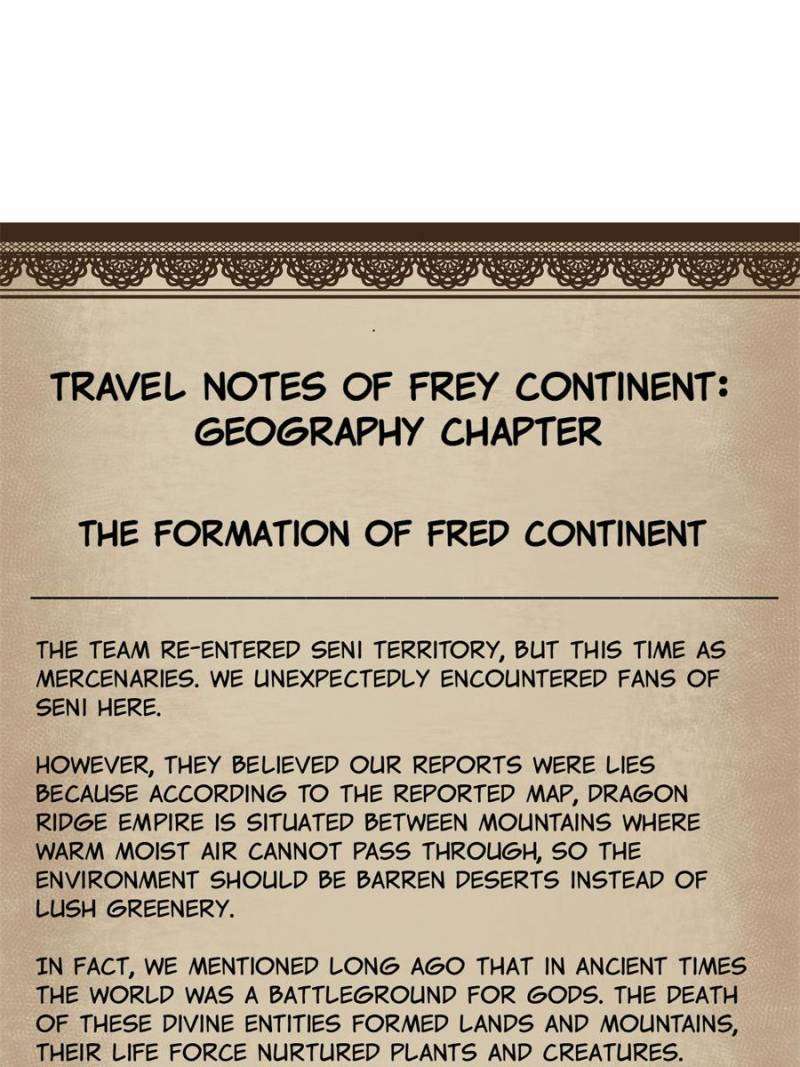 TRAVEL NOTES OF FREY CONTINENT: GEOGRAPHY CHAPTER

THE FORMATION OF FRED CONTINENT

THE TEAM RE-ENTERED SENI TERRITORY, BUT THIS TIME AS MERCENARIES. WE UNEXPECTEDLY ENCOUNTERED FANS OF SENI HERE.

HOWEVER, THEY BELIEVED OUR REPORTS WERE LIES BECAUSE ACCORDING TO THE REPORTED MAP, DRAGON RIDGE EMPIRE IS SITUATED BETWEEN MOUNTAINS WHERE WARM MOIST AIR CANNOT PASS THROUGH, SO THE ENVIRONMENT SHOULD BE BARREN DESERTS INSTEAD OF LUSH GREENERY.

IN FACT, WE MENTIONED LONG AGO THAT IN ANCIENT TIMES THE WORLD WAS A BATTLEGROUND FOR GODS. THE DEATH OF THESE DIVINE ENTITIES FORMED LANDS AND MOUNTAINS, THEIR LIFE FORCE NURTURED PLANTS AND CREATURES.